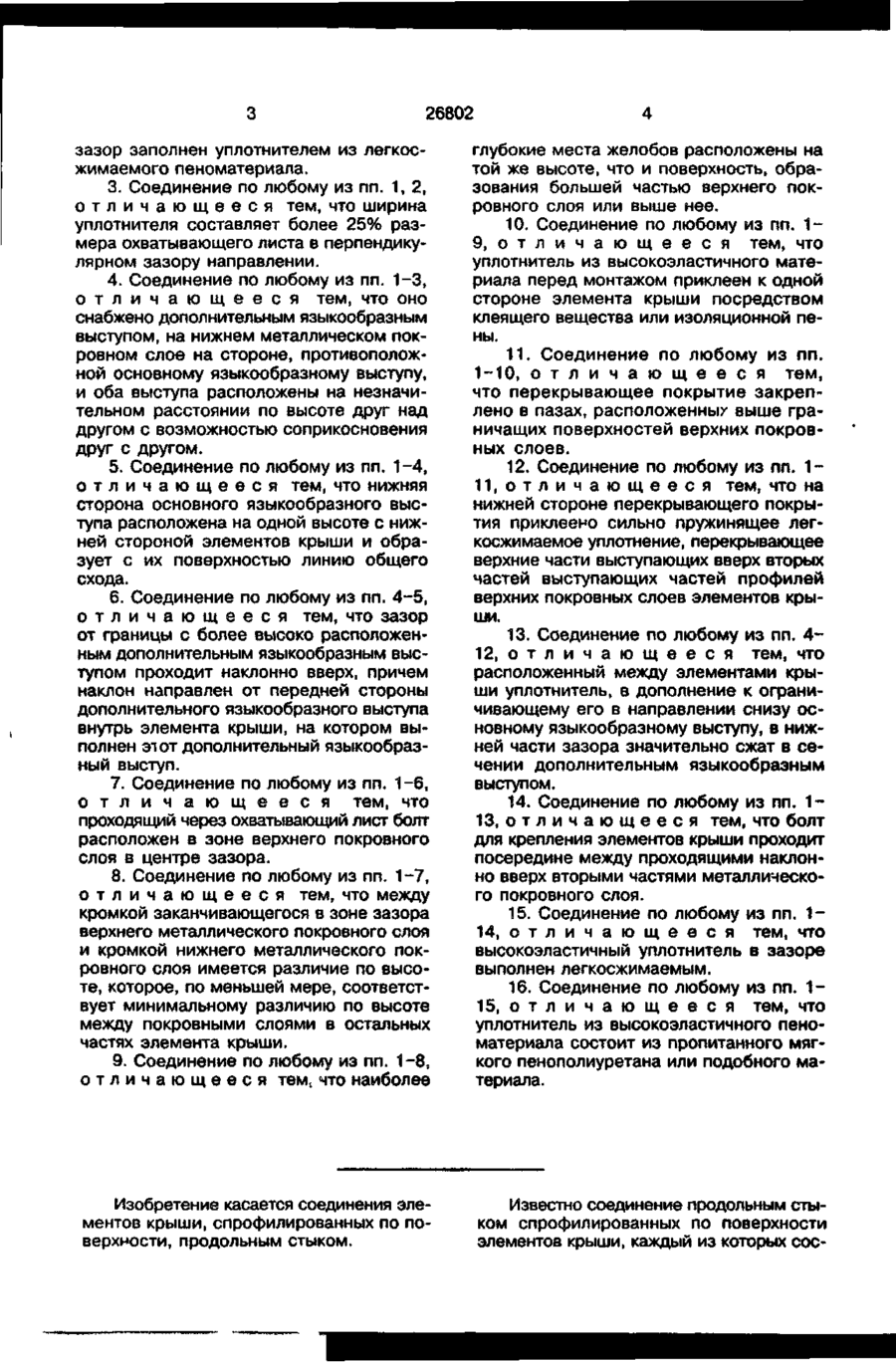 3 26802 4

зазор заполнен уплотнителем из легкосжимаемого пеноматериала.

3. Соединение по любому из пп. 1, 2, отличающееся тем, что ширина уплотнителя составляет более 25% размера охватывающего листа в перпендикулярном зазору направлении.

4. Соединение по любому из пп. 1-3, отличающееся тем, что оно снабжено дополнительным языкообразным выступом, на нижнем металлическом покровном слое на стороне, противоположной основному языкообразному выступу, и оба выступа расположены на незначительном расстоянии по высоте друг над другом с возможностью соприкосновения друг с другом.

5. Соединение по любому из пп. 1-4, отличающееся тем, что нижняя сторона основного языкообразного выступа расположена на одной высоте с нижней стороной элементов крыши и образует с их поверхностью линию общего схода.

6. Соединение по любому из пп. 4-5, отличающееся тем, что зазор от границы с более высоко расположенным дополнительным языкообразным выступом проходит наклонно вверх, причем наклон направлен от передней стороны дополнительного языкообразного выступа внутрь элемента крыши, на котором выполнен этот дополнительный языкообразный выступ.

7. Соединение по любому из пп. 1-6, отличающееся тем, что проходящий через охватывающий лист болт расположен в зоне верхнего покровного слоя в центре зазора.

8. Соединение по любому из пп. 1-7, отличающееся тем, что между кромкой заканчивающегося в зоне зазора верхнего металлического покровного слоя и кромкой нижнего металлического покровного слоя имеется различие по высоте, которое, по меньшей мере, соответствует минимальному различию по высоте между покровными слоями в остальных частях элемента крыши.

9. Соединение по любому из пп. 1-8, отличающееся тем, что наиболее глубокие места желобов расположены на той же высоте, что и поверхность, образования большей частью верхнего покровного слоя или выше нее.

10. Соединение по любому из пп. 1-9, отличающееся тем, что уплотнитель из высокоэластичного материала перед монтажом приклеен к одной стороне элемента крыши посредством клеящего вещества или изоляционной пены.

11. Соединение по любому из пп. 1-10, отличающееся тем, что перекрывающее покрытие закреплено в пазах, расположенных выше граничащих поверхностей верхних покровных слоев.

12. Соединение по любому из пп. 1-11, отличающееся тем, что на нижней стороне перекрывающего покрытия приклеено сильно пружинящее легкосжимаемое уплотнение, перекрывающее верхние части выступающих вверх вторых частей выступающих частей профилей верхних покровных слоев элементов крыши.

13. Соединение по любому из пп. 4-12, отличающееся тем, что расположенный между элементами крыши уплотнитель, в дополнение к ограничивающему его в направлении снизу основному языкообразному выступу, в нижней части зазора значительно сжат в сечении дополнительным языкообразным выступом.

14. Соединение по любому из пп. 1-13, отличающееся тем, что болт для крепления элементов крыши проходит посередине между проходящими наклонно вверх вторыми частями металлического покровного слоя.

15. Соединение по любому из пп. 1-14, отличающееся тем, что высокоэластичный уплотнитель в зазоре выполнен легкосжимаемым.

16. Соединение по любому из пп. 1-15, отличающееся тем, что уплотнитель из высокоэластичного пеноматериала состоит из пропитанного мягкого пенополиуретана или подобного материала.

Изобретение касается соединения элементов крыши, спрофилированных по поверхности, продольным стыком.

Известно соединение продольным стыком спрофилированных по поверхности элементов крыши, каждый из которых сос-